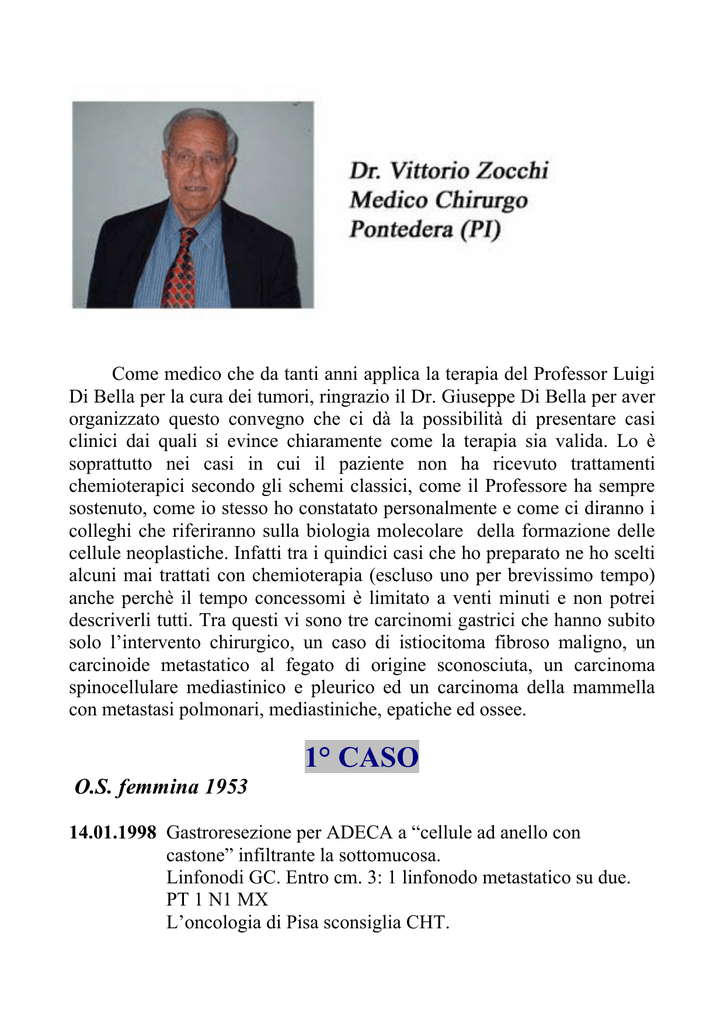 Dr. Vittorio Zocchi
Medico Chirurgo
Pontedera (PI)

Come medico che da tanti anni applica la terapia del Professor Luigi Di Bella per la cura dei tumori, ringrazio il Dr. Giuseppe Di Bella per aver organizzato questo convegno che ci dà la possibilità di presentare casi clinici dai quali si evince chiaramente come la terapia sia valida. Lo è soprattutto nei casi in cui il paziente non ha ricevuto trattamenti chemioterapici secondo gli schemi classici, come il Professore ha sempre sostenuto, come io stesso ho constatato personalmente e come ci diranno i colleghi che riferiranno sulla biologia molecolare della formazione delle cellule neoplastiche. Infatti tra i quindici casi che ho preparato ne ho scelti alcuni mai trattati con chemioterapia (escluso uno per brevissimo tempo) anche perchè il tempo concessomi è limitato a venti minuti e non potrei descriverli tutti. Tra questi vi sono tre carcinomi gastrici che hanno subito solo l'intervento chirurgico, un caso di istiocitoma fibroso maligno, un carcinoide metastatico al fegato di origine sconosciuta, un carcinoma spinocellulare mediastinico e pleurico ed un carcinoma della mammella con metastasi polmonari, mediastiniche, epatiche ed ossee.

1° CASO

O.S. femmina 1953

14.01.1998 Gastroresezione per ADECA a "cellule ad anello con castone" infiltrante la sottomucosa.
Linfonodi GC. Entro cm. 3: 1 linfonodo metastatico su due.
PT 1 N1 MX
L'oncologia di Pisa sconsiglia CHT.